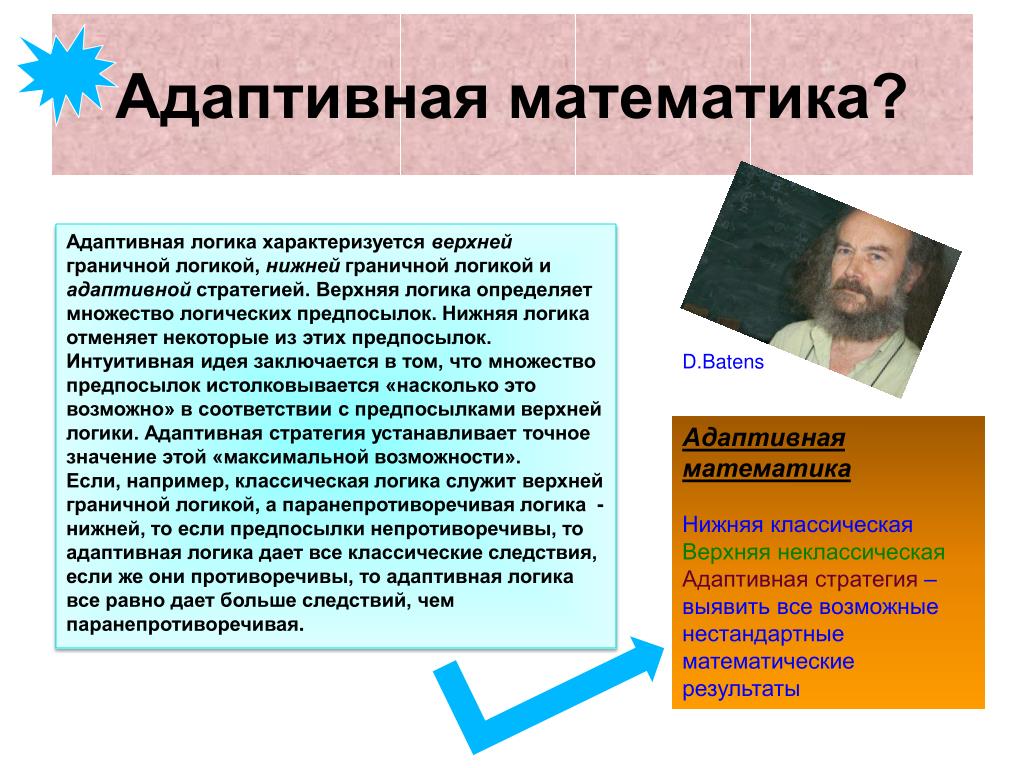 Адаптивная математика?

Адаптивная логика характеризуется верхней граничной логикой, нижней граничной логикой и адаптивной стратегией. Верхняя логика определяет множество логических предпосылок. Нижняя логика отменяет некоторые из этих предпосылок. Интуитивная идея заключается в том, что множество предпосылок истолковывается «насколько это возможно» в соответствии с предпосылками верхней логики. Адаптивная стратегия устанавливает точное значение этой «максимальной возможности».
Если, например, классическая логика служит верхней граничной логикой, а паранепротиворечивая логика - нижней, то если предпосылки непротиворечивы, то адаптивная логика дает все классические следствия, если же они противоречивы, то адаптивная логика все равно дает больше следствий, чем паранепротиворечивая.

D.Batens

Адаптивная математика

Нижняя классическая
Верхняя неклассическая
Адаптивная стратегия – выявить все возможные нестандартные математические результаты